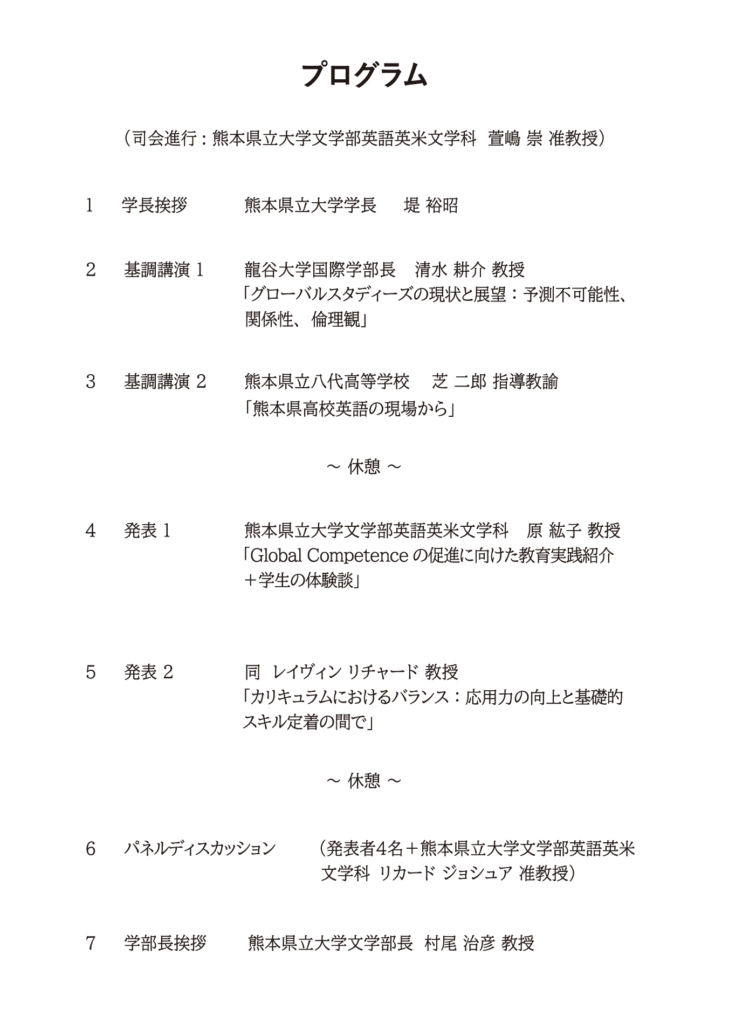 プログラム

（司会進行：熊本県立大学文学部英語英米文学科　萱嶋 崇 准教授）

1　学長挨拶　熊本県立大学学長　堤 裕昭

2　基調講演 1　龍谷大学国際学部長　清水 耕介 教授
「グローバルスタディーズの現状と展望：予測不可能性、関係性、倫理観」

3　基調講演 2　熊本県立八代高等学校　芝 二郎 指導教諭
「熊本県高校英語の現場から」

～ 休憩 ～

4　発表 1　熊本県立大学文学部英語英米文学科　原 紘子 教授
「Global Competence の促進に向けた教育実践紹介＋学生の体験談」

5　発表 2　同　レイヴィン リチャード 教授
「カリキュラムにおけるバランス：応用力の向上と基礎的スキル定着の間で」

～ 休憩 ～

6　パネルディスカッション　（発表者4名＋熊本県立大学文学部英語英米文学科 リカード ジョシュア 准教授）

7　学部長挨拶　熊本県立大学文学部長　村尾 治彦 教授